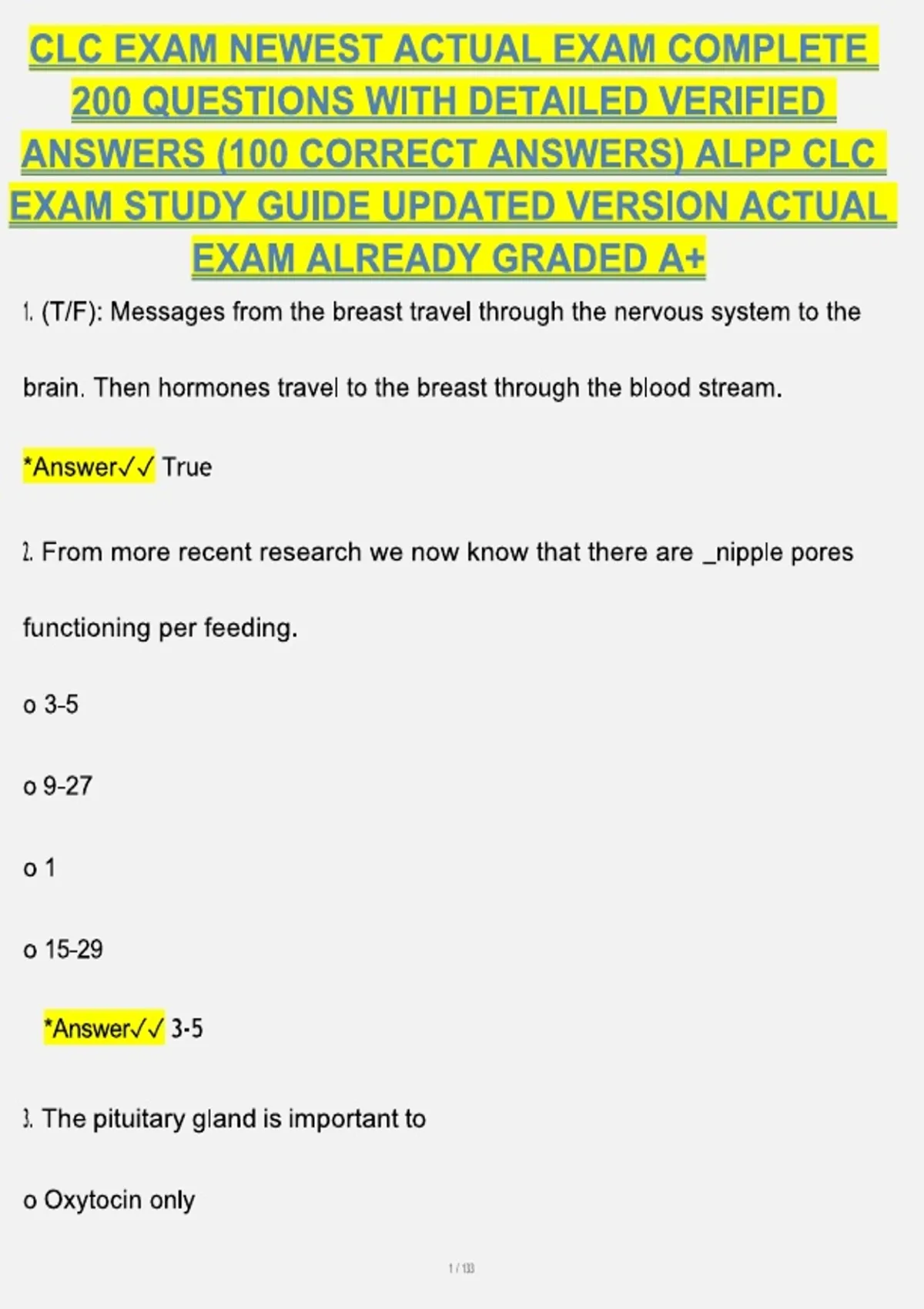 CLC EXAM NEWEST ACTUAL EXAM COMPLETE 200 QUESTIONS WITH DETAILED VERIFIED ANSWERS (100 CORRECT ANSWERS) ALPP CLC EXAM STUDY GUIDE UPDATED VERSION ACTUAL EXAM ALREADY GRADED A+

1. (T/F): Messages from the breast travel through the nervous system to the brain. Then hormones travel to the breast through the blood stream.

*Answer✓✓ True

2. From more recent research we now know that there are _nipple pores functioning per feeding.

o 3-5

o 9-27

o 1

o 15-29

*Answer✓✓ 3-5

3. The pituitary gland is important to

o Oxytocin only

1 / 133